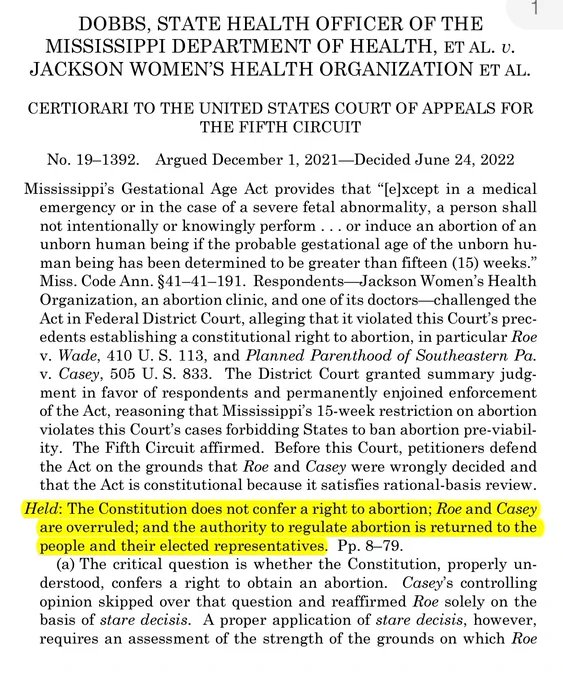 1

DOBBS, STATE HEALTH OFFICER OF THE MISSISSIPPI DEPARTMENT OF HEALTH, ET AL. v. JACKSON WOMEN'S HEALTH ORGANIZATION ET AL.

CERTIORARI TO THE UNITED STATES COURT OF APPEALS FOR THE FIFTH CIRCUIT

No. 19–1392. Argued December 1, 2021—Decided June 24, 2022

Mississippi's Gestational Age Act provides that "[e]xcept in a medical emergency or in the case of a severe fetal abnormality, a person shall not intentionally or knowingly perform . . . or induce an abortion of an unborn human being if the probable gestational age of the unborn human being has been determined to be greater than fifteen (15) weeks." Miss. Code Ann. §41–41–191. Respondents—Jackson Women's Health Organization, an abortion clinic, and one of its doctors—challenged the Act in Federal District Court, alleging that it violated this Court's precedents establishing a constitutional right to abortion, in particular Roe v. Wade, 410 U. S. 113, and Planned Parenthood of Southeastern Pa. v. Casey, 505 U. S. 833. The District Court granted summary judgment in favor of respondents and permanently enjoined enforcement of the Act, reasoning that Mississippi's 15-week restriction on abortion violates this Court's cases forbidding States to ban abortion pre-viability. The Fifth Circuit affirmed. Before this Court, petitioners defend the Act on the grounds that Roe and Casey were wrongly decided and that the Act is constitutional because it satisfies rational-basis review.

Held: The Constitution does not confer a right to abortion; Roe and Casey are overruled; and the authority to regulate abortion is returned to the people and their elected representatives. Pp. 8–79.

(a) The critical question is whether the Constitution, properly understood, confers a right to obtain an abortion. Casey's controlling opinion skipped over that question and reaffirmed Roe solely on the basis of stare decisis. A proper application of stare decisis, however, requires an assessment of the strength of the grounds on which Roe